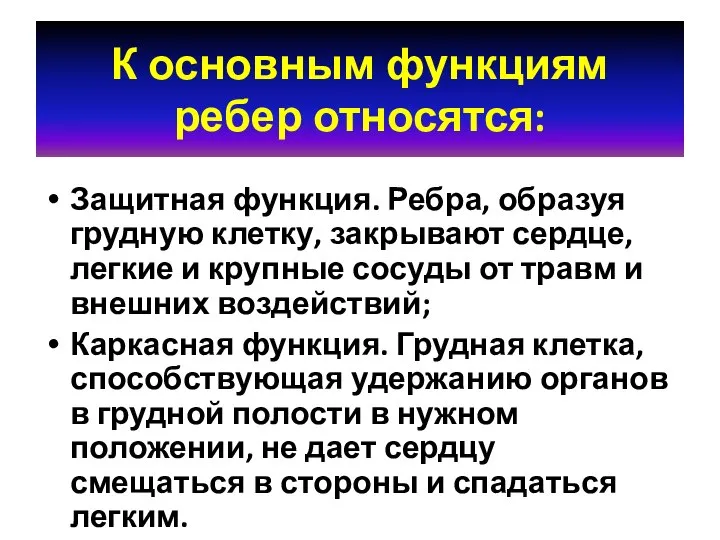 К основным функциям ребер относятся:

• Защитная функция. Ребра, образуя грудную клетку, закрывают сердце, легкие и крупные сосуды от травм и внешних воздействий;

• Каркасная функция. Грудная клетка, способствующая удержанию органов в грудной полости в нужном положении, не дает сердцу смещаться в стороны и спадаться легким.